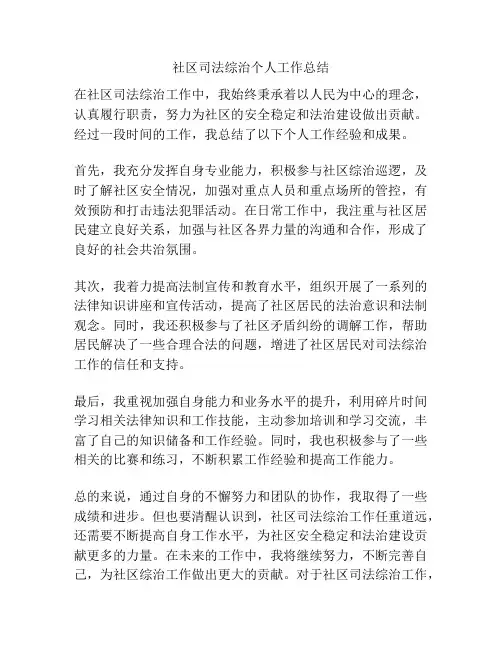 社区司法综治个人工作总结

在社区司法综治工作中，我始终秉承着以人民为中心的理念，认真履行职责，努力为社区的安全稳定和法治建设做出贡献。经过一段时间的工作，我总结了以下个人工作经验和成果。

首先，我充分发挥自身专业能力，积极参与社区综治巡逻，及时了解社区安全情况，加强对重点人员和重点场所的管控，有效预防和打击违法犯罪活动。在日常工作中，我注重与社区居民建立良好关系，加强与社区各界力量的沟通和合作，形成了良好的社会共治氛围。

其次，我着力提高法制宣传和教育水平，组织开展了一系列的法律知识讲座和宣传活动，提高了社区居民的法治意识和法制观念。同时，我还积极参与了社区矛盾纠纷的调解工作，帮助居民解决了一些合理合法的问题，增进了社区居民对司法综治工作的信任和支持。

最后，我重视加强自身能力和业务水平的提升，利用碎片时间学习相关法律知识和工作技能，主动参加培训和学习交流，丰富了自己的知识储备和工作经验。同时，我也积极参与了一些相关的比赛和练习，不断积累工作经验和提高工作能力。

总的来说，通过自身的不懈努力和团队的协作，我取得了一些成绩和进步。但也要清醒认识到，社区司法综治工作任重道远，还需要不断提高自身工作水平，为社区安全稳定和法治建设贡献更多的力量。在未来的工作中，我将继续努力，不断完善自己，为社区综治工作做出更大的贡献。对于社区司法综治工作，